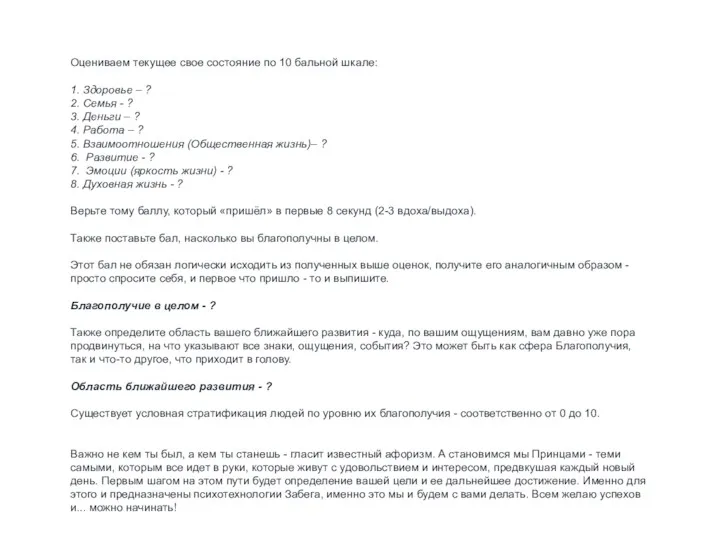 Оцениваем текущее свое состояние по 10 бальной шкале:

1. Здоровье – ?
2. Семья - ?
3. Деньги – ?
4. Работа – ?
5. Взаимоотношения (Общественная жизнь)– ?
6. Развитие - ?
7. Эмоции (яркость жизни) - ?
8. Духовная жизнь - ?

Верьте тому баллу, который «пришёл» в первые 8 секунд (2-3 вдоха/выдоха).

Также поставьте бал, насколько вы благополучны в целом.

Этот бал не обязан логически исходить из полученных выше оценок, получите его аналогичным образом - просто спросите себя, и первое что пришло - то и выпишите.

Благополучие в целом - ?

Также определите область вашего ближайшего развития - куда, по вашим ощущениям, вам давно уже пора продвинуться, на что указывают все знаки, ощущения, события? Это может быть как сфера Благополучия, так и что-то другое, что приходит в голову.

Область ближайшего развития - ?

Существует условная стратификация людей по уровню их благополучия - соответственно от 0 до 10.

Важно не кем ты был, а кем ты станешь - гласит известный афоризм. А становимся мы Принцами - теми самыми, которым все идет в руки, которые живут с удовольствием и интересом, предвкушая каждый новый день. Первым шагом на этом пути будет определение вашей цели и ее дальнейшее достижение. Именно для этого и предназначены психотехнологии Забега, именно это мы и будем с вами делать. Всем желаю успехов и... можно начинать!